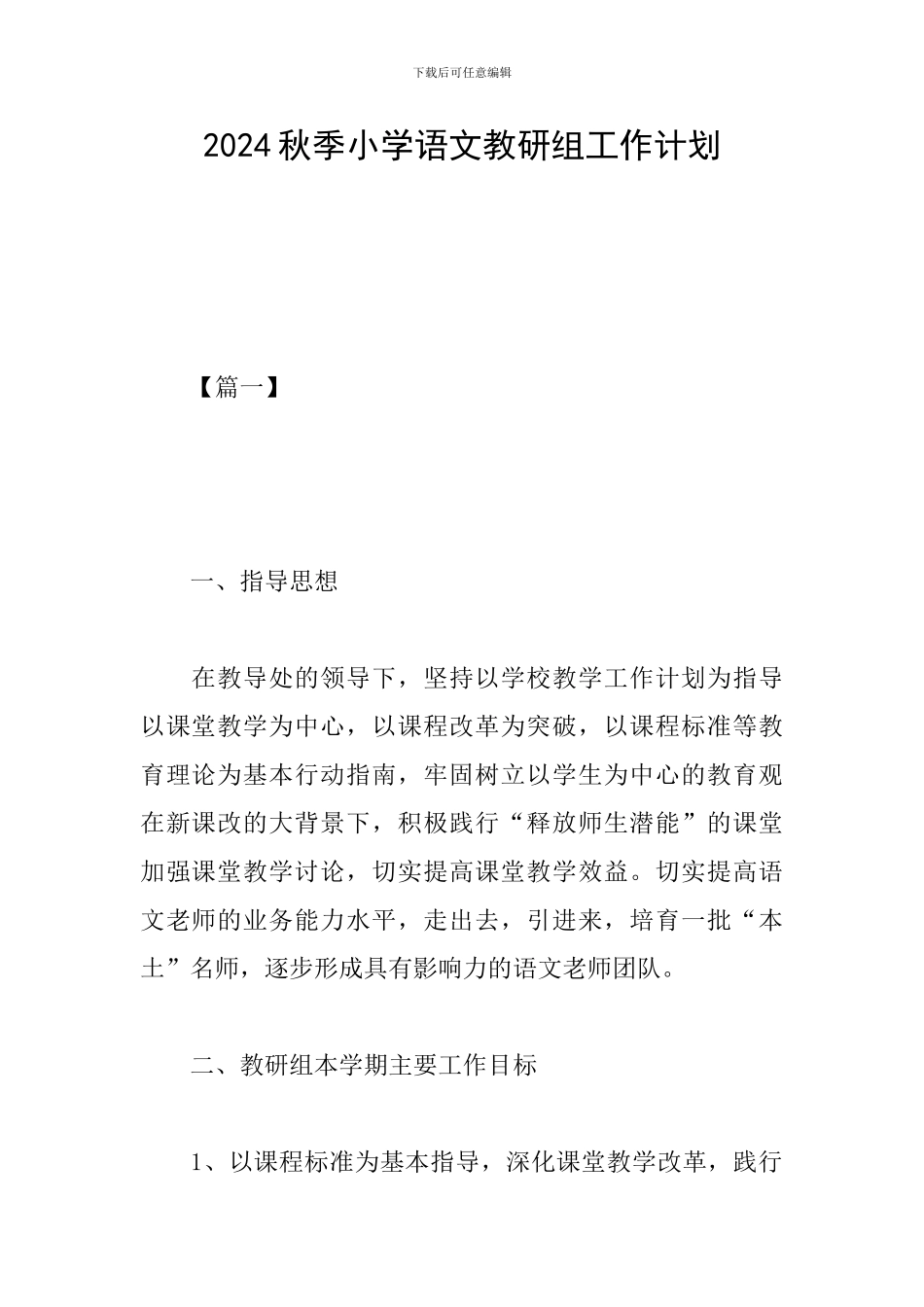 下载后可任意编辑

2024 秋季小学语文教研组工作计划

【篇一】

一、指导思想

在教导处的领导下，坚持以学校教学工作计划为指导以课堂教学为中心，以课程改革为突破，以课程标准等教育理论为基本行动指南，牢固树立以学生为中心的教育观在新课改的大背景下，积极践行“释放师生潜能”的课堂加强课堂教学讨论，切实提高课堂教学效益。切实提高语文老师的业务能力水平，走出去，引进来，培育一批“本土”名师，逐步形成具有影响力的语文老师团队。

二、教研组本学期主要工作目标

1、以课程标准为基本指导，深化课堂教学改革，践行